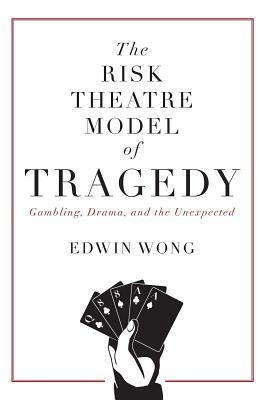 The
RISK
THEATRE
MODEL
of
TRAGEDY

Gambling, Drama, and the Unexpected

EDWIN WONG

Q
8
8
A
A